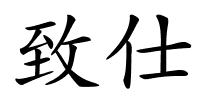 致仕